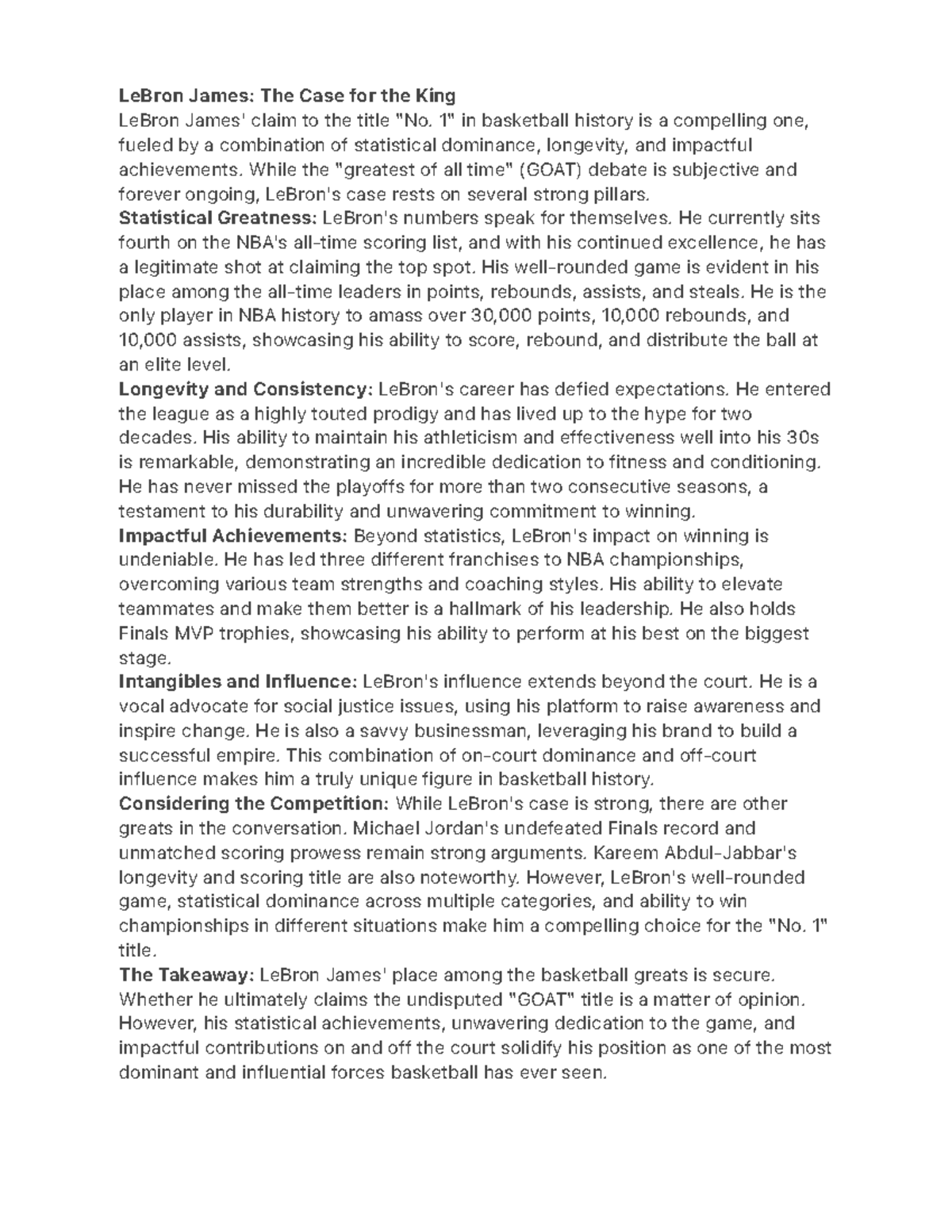 LeBron James: The Case for the King

LeBron James' claim to the title "No. 1" in basketball history is a compelling one, fueled by a combination of statistical dominance, longevity, and impactful achievements. While the "greatest of all time" (GOAT) debate is subjective and forever ongoing, LeBron's case rests on several strong pillars.

Statistical Greatness: LeBron's numbers speak for themselves. He currently sits fourth on the NBA's all-time scoring list, and with his continued excellence, he has a legitimate shot at claiming the top spot. His well-rounded game is evident in his place among the all-time leaders in points, rebounds, assists, and steals. He is the only player in NBA history to amass over 30,000 points, 10,000 rebounds, and 10,000 assists, showcasing his ability to score, rebound, and distribute the ball at an elite level.

Longevity and Consistency: LeBron's career has defied expectations. He entered the league as a highly touted prodigy and has lived up to the hype for two decades. His ability to maintain his athleticism and effectiveness well into his 30s is remarkable, demonstrating an incredible dedication to fitness and conditioning. He has never missed the playoffs for more than two consecutive seasons, a testament to his durability and unwavering commitment to winning.

Impactful Achievements: Beyond statistics, LeBron's impact on winning is undeniable. He has led three different franchises to NBA championships, overcoming various team strengths and coaching styles. His ability to elevate teammates and make them better is a hallmark of his leadership. He also holds Finals MVP trophies, showcasing his ability to perform at his best on the biggest stage.

Intangibles and Influence: LeBron's influence extends beyond the court. He is a vocal advocate for social justice issues, using his platform to raise awareness and inspire change. He is also a savvy businessman, leveraging his brand to build a successful empire. This combination of on-court dominance and off-court influence makes him a truly unique figure in basketball history.

Considering the Competition: While LeBron's case is strong, there are other greats in the conversation. Michael Jordan's undefeated Finals record and unmatched scoring prowess remain strong arguments. Kareem Abdul-Jabbar's longevity and scoring title are also noteworthy. However, LeBron's well-rounded game, statistical dominance across multiple categories, and ability to win championships in different situations make him a compelling choice for the "No. 1" title.

The Takeaway: LeBron James' place among the basketball greats is secure. Whether he ultimately claims the undisputed "GOAT" title is a matter of opinion. However, his statistical achievements, unwavering dedication to the game, and impactful contributions on and off the court solidify his position as one of the most dominant and influential forces basketball has ever seen.